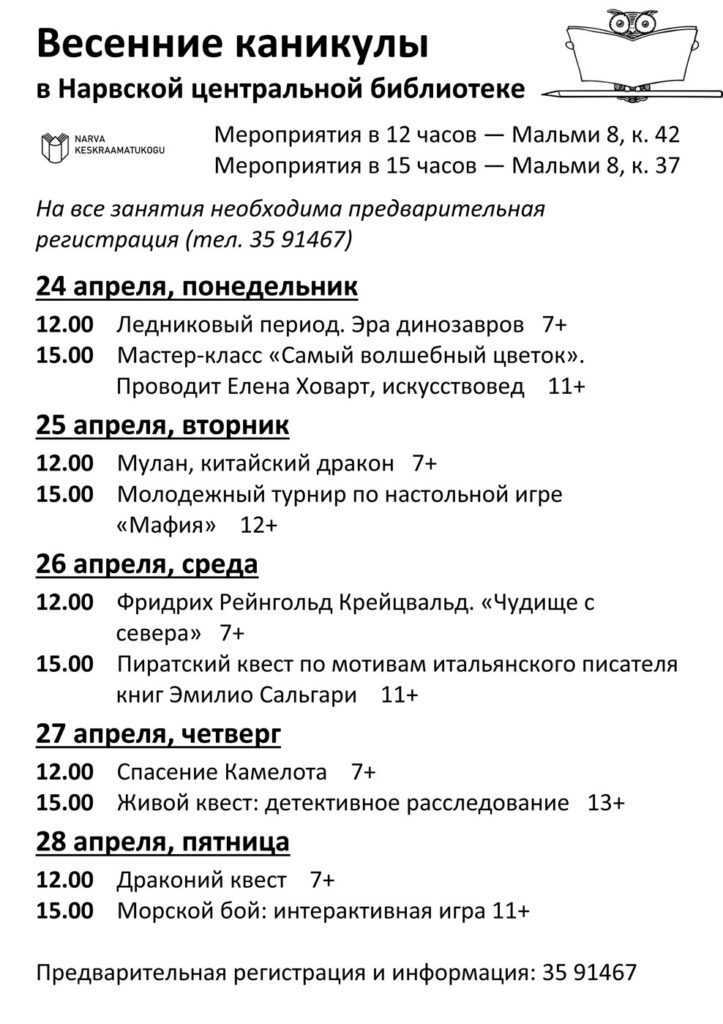 Весенние каникулы
в Нарвской центральной библиотеке

NARVA KESKRAAMATUKOGU

Мероприятия в 12 часов — Мальми 8, к. 42
Мероприятия в 15 часов — Мальми 8, к. 37

На все занятия необходима предварительная регистрация (тел. 35 91467)

24 апреля, понедельник

12.00 Ледниковый период. Эра динозавров 7+
15.00 Мастер-класс «Самый волшебный цветок». Проводит Елена Ховарт, искусствовед 11+

25 апреля, вторник

12.00 Мулан, китайский дракон 7+
15.00 Молодежный турнир по настольной игре «Мафия» 12+

26 апреля, среда

12.00 Фридрих Рейнгольд Крейцвальд. «Чудище с севера» 7+
15.00 Пиратский квест по мотивам итальянского писателя книг Эмилио Сальгари 11+

27 апреля, четверг

12.00 Спасение Камелота 7+
15.00 Живой квест: детективное расследование 13+

28 апреля, пятница

12.00 Драконий квест 7+
15.00 Морской бой: интерактивная игра 11+

Предварительная регистрация и информация: 35 91467